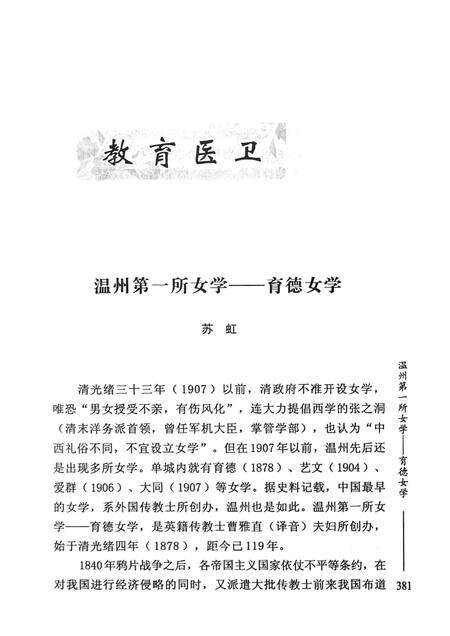 教育医卫

温州第一所女学——育德女学

苏 虹

清光绪三十三年（1907）以前，清政府不准开设女学，唯恐“男女授受不亲，有伤风化”，连大力提倡西学的张之洞（清末洋务派首领，曾任军机大臣，掌管学部），也认为“中西礼俗不同，不宜设立女学”。但在1907年以前，温州先后还是出现多所女学。单城内就有育德（1878）、艺文（1904）、爱群（1906）、大同（1907）等女学。据史料记载，中国最早的女学，系外国传教士所创办，温州也是如此。温州第一所女学——育德女学，是英籍传教士曹雅直（译音）夫妇所创办，始于清光绪四年（1878），距今已119年。

1840年鸦片战争之后，各帝国主义国家依仗不平等条约，在对我国进行经济侵略的同时，又派遣大批传教士前来我国布道

温州第一所女学——育德女学

381